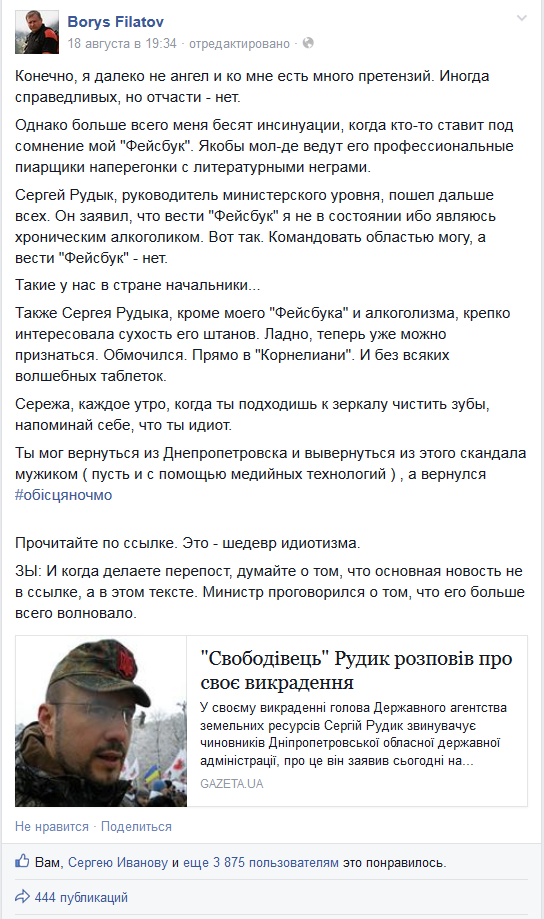 Borys Filatov
18 августа в 19:34 · отредактировано ·

Конечно, я далеко не ангел и ко мне есть много претензий. Иногда справедливых, но отчасти - нет.

Однако больше всего меня бесят инсинуации, когда кто-то ставит под сомнение мой "Фейсбук". Якобы мол-де ведут его профессиональные пиарщики наперегонки с литературными неграми.

Сергей Рудык, руководитель министерского уровня, пошел дальше всех. Он заявил, что вести "Фейсбук" я не в состоянии ибо являюсь хроническим алкоголиком. Вот так. Командовать областью могу, а вести "Фейсбук" - нет.

Такие у нас в стране начальники...

Также Сергея Рудыка, кроме моего "Фейсбука" и алкоголизма, крепко интересовала сухость его штанов. Ладно, теперь уже можно признаться. Обмочился. Прямо в "Корнелиани". И без всяких волшебных таблеток.

Сережа, каждое утро, когда ты подходишь к зеркалу чистить зубы, напоминай себе, что ты идиот.

Ты мог вернуться из Днепропетровска и вывернуться из этого скандала мужиком ( пусть и с помощью медийных технологий ) , а вернулся #обісцяночмо

Прочитайте по ссылке. Это - шедевр идиотизма.

ЗЫ: И когда делаете перепост, думайте о том, что основная новость не в ссылке, а в этом тексте. Министр проговорился о том, что его больше всего волновало.

"Свободівець" Рудик розповів про своє викрадення
У своєму викраденні голова Державного агентства земельних ресурсів Сергій Рудик звинувачує чиновників Дніпропетровської обласної державної адміністрації, про це він заявив сьогодні на...
GAZETA.UA

Не нравится · Поделиться

Вам, Сергею Иванову и еще 3 875 пользователям это понравилось.

444 публикаций